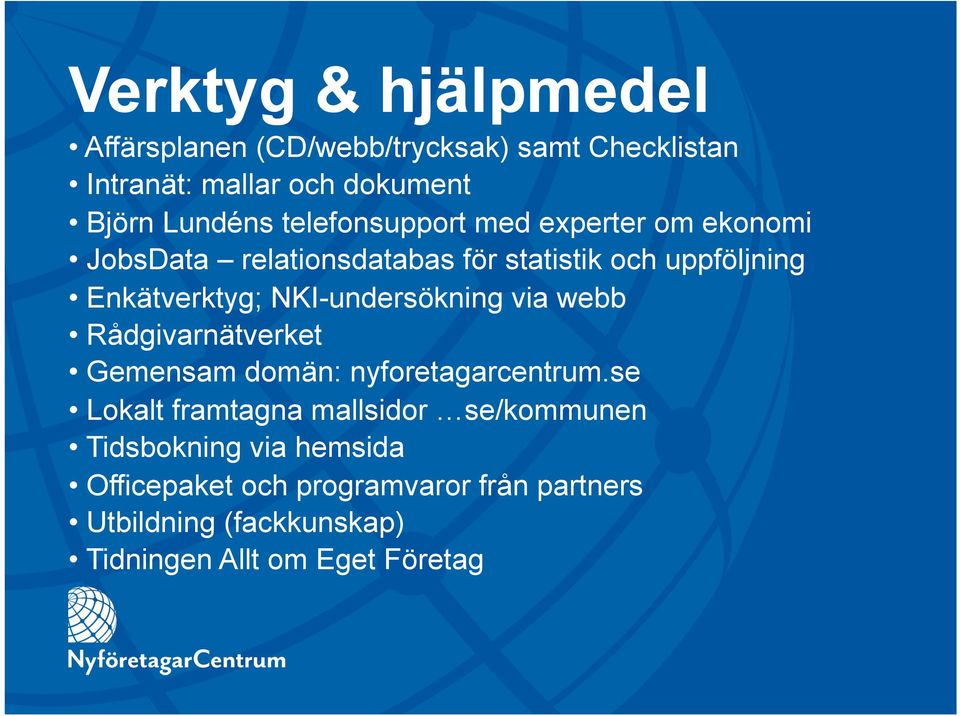 Verktyg & hjälpmedel

• Affärsplanen (CD/webb/trycksak) samt Checklistan
• Intranät: mallar och dokument
• Björn Lundéns telefonsupport med experter om ekonomi
• JobsData – relationsdatabas för statistik och uppföljning
• Enkätverktyg; NKI-undersökning via webb
• Rådgivarnätverket
• Gemensam domän: nyforetagarcentrum.se
• Lokalt framtagna mallsidor …se/kommunen
• Tidsbokning via hemsida
• Officepaket och programvaror från partners
• Utbildning (fackkunskap)
• Tidningen Allt om Eget Företag

NyföretagarCentrum